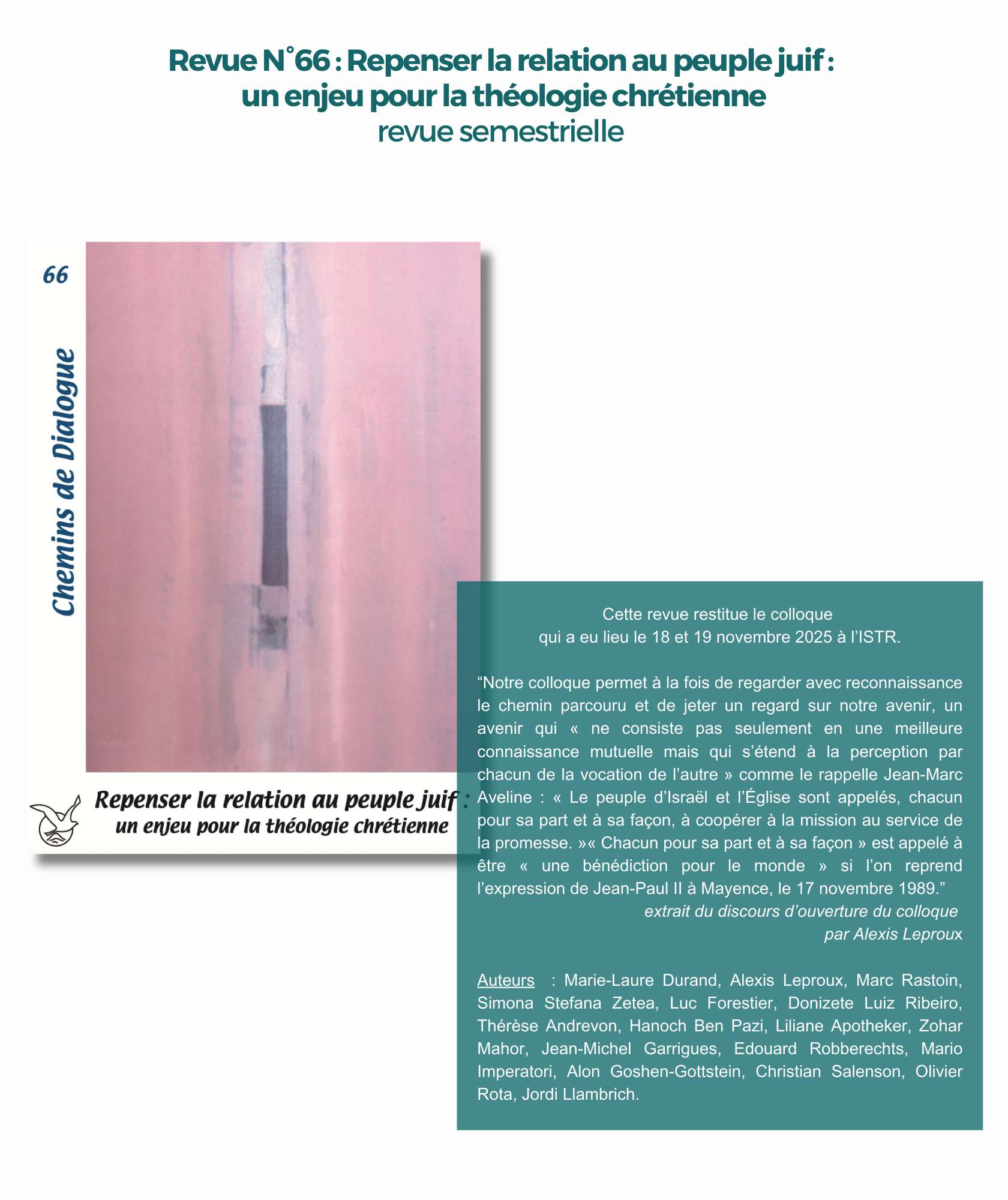 Revue N°66 : Repenser la relation au peuple juif : un enjeu pour la théologie chrétienne
revue semestrielle

66

Chemins de Dialogue

Repenser la relation au peuple juif :
un enjeu pour la théologie chrétienne

Cette revue restitue le colloque qui a eu lieu le 18 et 19 novembre 2025 à l'ISTR.

"Notre colloque permet à la fois de regarder avec reconnaissance le chemin parcouru et de jeter un regard sur notre avenir, un avenir qui « ne consiste pas seulement en une meilleure connaissance mutuelle mais qui s'étend à la perception par chacun de la vocation de l'autre » comme le rappelle Jean-Marc Aveline : « Le peuple d'Israël et l'Église sont appelés, chacun pour sa part et à sa façon, à coopérer à la mission au service de la promesse. »« Chacun pour sa part et à sa façon » est appelé à être « une bénédiction pour le monde » si l'on reprend l'expression de Jean-Paul II à Mayence, le 17 novembre 1989."
extrait du discours d'ouverture du colloque
par Alexis Leproux

Auteurs : Marie-Laure Durand, Alexis Leproux, Marc Rastoin, Simona Stefana Zetea, Luc Forestier, Donizete Luiz Ribeiro, Thérèse Andrevon, Hanoch Ben Pazi, Liliane Apotheker, Zohar Mahor, Jean-Michel Garrigues, Edouard Robberechts, Mario Imperatori, Alon Goshen-Gottstein, Christian Salenson, Olivier Rota, Jordi Llambrich.